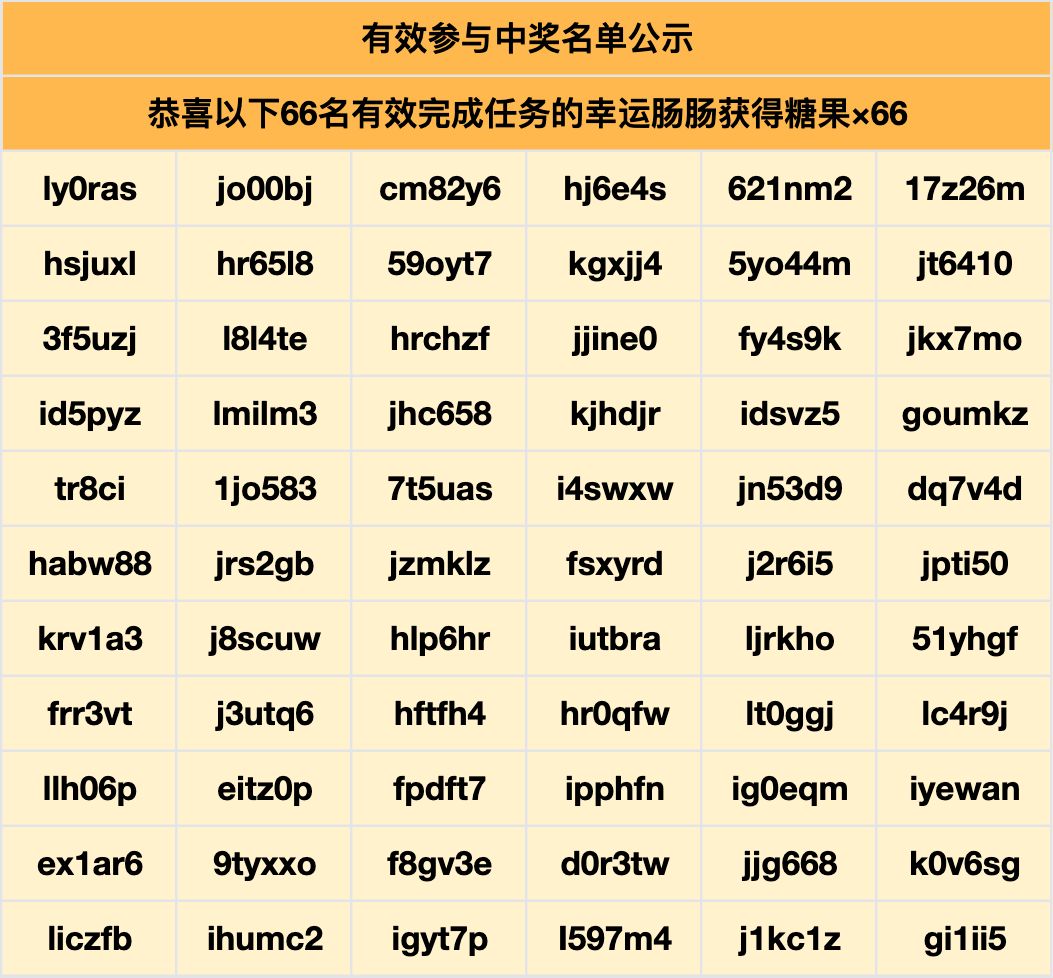 有效参与中奖名单公示

恭喜以下66名有效完成任务的幸运肠肠获得糖果×66

| | | | | | |
|---|---|---|---|---|---|
| ly0ras | jo00bj | cm82y6 | hj6e4s | 621nm2 | 17z26m |
| hsjuxl | hr65l8 | 59oyt7 | kgxjj4 | 5yo44m | jt6410 |
| 3f5uzj | l8l4te | hrchzf | jjine0 | fy4s9k | jkx7mo |
| id5pyz | lmilm3 | jhc658 | kjhdjr | idsvz5 | goumkz |
| tr8ci | 1jo583 | 7t5uas | i4swxw | jn53d9 | dq7v4d |
| habw88 | jrs2gb | jzmklz | fsxyrd | j2r6i5 | jpti50 |
| krv1a3 | j8scuw | hlp6hr | iutbra | ljrkho | 51yhgf |
| frr3vt | j3utq6 | hftfh4 | hr0qfw | lt0ggj | lc4r9j |
| llh06p | eitz0p | fpdft7 | ipphfn | ig0eqm | iyewan |
| ex1ar6 | 9tyxxo | f8gv3e | d0r3tw | jjg668 | k0v6sg |
| liczfb | ihumc2 | igyt7p | l597m4 | j1kc1z | gi1ii5 |